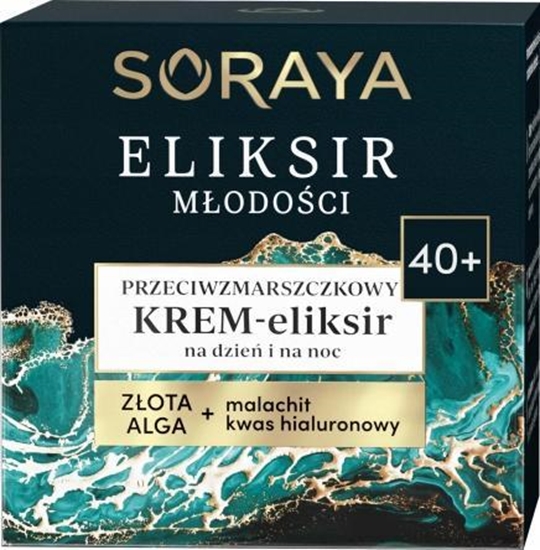 SORAYA

ELIKSIR
MŁODOŚCI

40+

PRZECIWZMARSZCZKOWY
KREM-eliksir
na dzień i na noc

ZŁOTA ALGA + malachit kwas hialuronowy